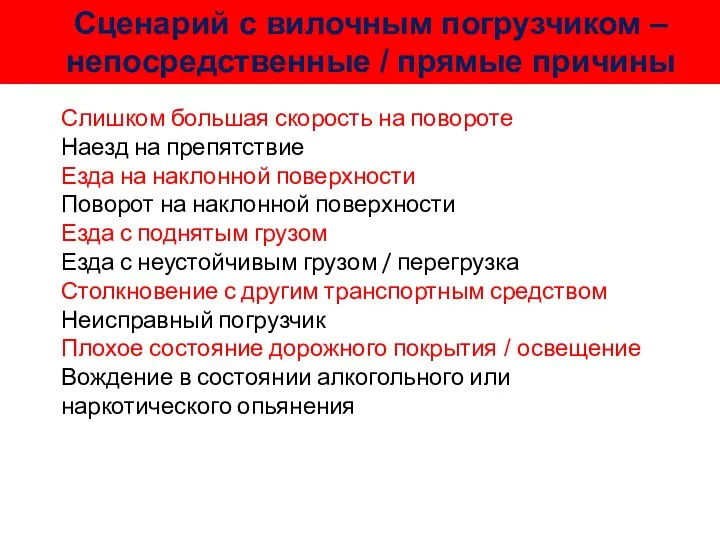 Сценарий с вилочным погрузчиком – непосредственные / прямые причины

Слишком большая скорость на повороте
Наезд на препятствие
Езда на наклонной поверхности
Поворот на наклонной поверхности
Езда с поднятым грузом
Езда с неустойчивым грузом / перегрузка
Столкновение с другим транспортным средством
Неисправный погрузчик
Плохое состояние дорожного покрытия / освещение
Вождение в состоянии алкогольного или наркотического опьянения